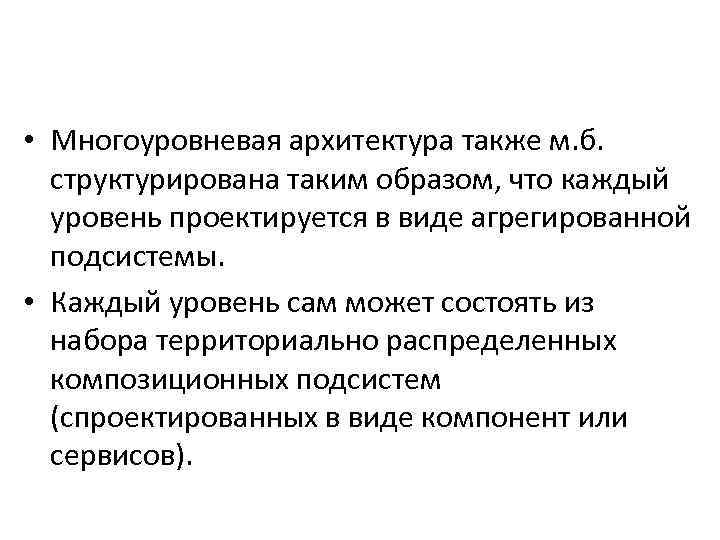 • Многоуровневая архитектура также м.б. структурирована таким образом, что каждый уровень проектируется в виде агрегированной подсистемы.

• Каждый уровень сам может состоять из набора территориально распределенных композиционных подсистем (спроектированных в виде компонент или сервисов).